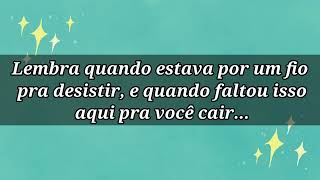 Lembra quando estava por um fio pra desistir, e quando faltou isso aqui pra você cair...